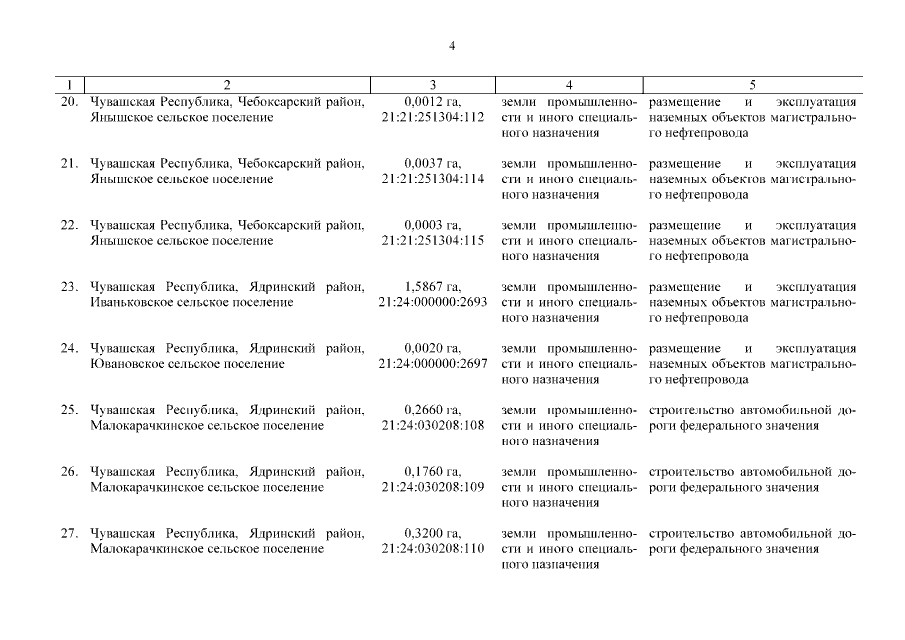 4

| 1 | 2 | 3 | 4 | 5 |
|---|---|---|---|---|
| 20. | Чувашская Республика, Чебоксарский район, Янышское сельское поселение | 0,0012 га, 21:21:251304:112 | земли промышленности и иного специального назначения | размещение и эксплуатация наземных объектов магистрального нефтепровода |
| 21. | Чувашская Республика, Чебоксарский район, Янышское сельское поселение | 0,0037 га, 21:21:251304:114 | земли промышленности и иного специального назначения | размещение и эксплуатация наземных объектов магистрального нефтепровода |
| 22. | Чувашская Республика, Чебоксарский район, Янышское сельское поселение | 0,0003 га, 21:21:251304:115 | земли промышленности и иного специального назначения | размещение и эксплуатация наземных объектов магистрального нефтепровода |
| 23. | Чувашская Республика, Ядринский район, Иваньковское сельское поселение | 1,5867 га, 21:24:000000:2693 | земли промышленности и иного специального назначения | размещение и эксплуатация наземных объектов магистрального нефтепровода |
| 24. | Чувашская Республика, Ядринский район, Ювановское сельское поселение | 0,0020 га, 21:24:000000:2697 | земли промышленности и иного специального назначения | размещение и эксплуатация наземных объектов магистрального нефтепровода |
| 25. | Чувашская Республика, Ядринский район, Малокарачкинское сельское поселение | 0,2660 га, 21:24:030208:108 | земли промышленности и иного специального назначения | строительство автомобильной дороги федерального значения |
| 26. | Чувашская Республика, Ядринский район, Малокарачкинское сельское поселение | 0,1760 га, 21:24:030208:109 | земли промышленности и иного специального назначения | строительство автомобильной дороги федерального значения |
| 27. | Чувашская Республика, Ядринский район, Малокарачкинское сельское поселение | 0,3200 га, 21:24:030208:110 | земли промышленности и иного специального назначения | строительство автомобильной дороги федерального значения |